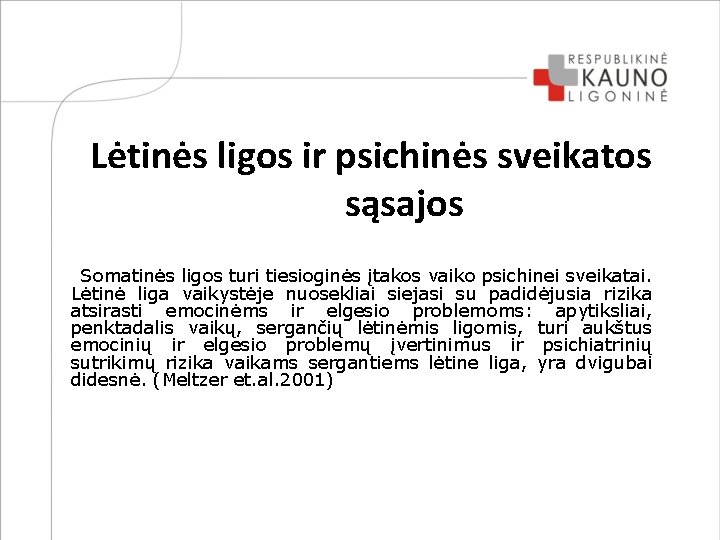 RESPUBLIKINĖ
KAUNO
LIGONINĖ

Lėtinės ligos ir psichinės sveikatos sąsajos

Somatinės ligos turi tiesioginės įtakos vaiko psichinei sveikatai. Lėtinė liga vaikystėje nuosekliai siejasi su padidėjusia rizika atsirasti emocinėms ir elgesio problemoms: apytiksliai, penktadalis vaikų, sergančių lėtinėmis ligomis, turi aukštus emocinių ir elgesio problemų įvertinimus ir psichiatrinių sutrikimų rizika vaikams sergantiems lėtine liga, yra dvigubai didesnė. (Meltzer et.al.2001)